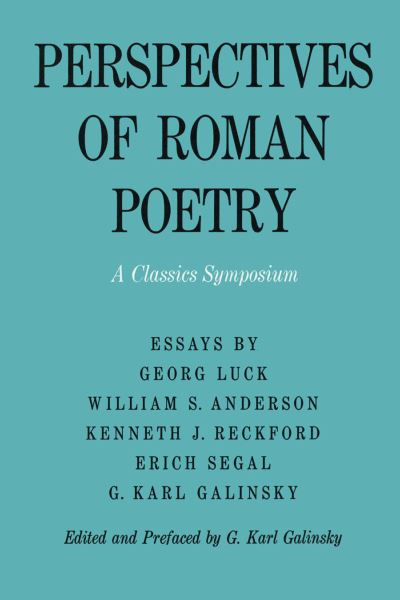 PERSPECTIVES OF ROMAN POETRY

A Classics Symposium

ESSAYS BY
GEORG LUCK
WILLIAM S. ANDERSON
KENNETH J. RECKFORD
ERICH SEGAL
G. KARL GALINSKY

Edited and Prefaced by G. Karl Galinsky